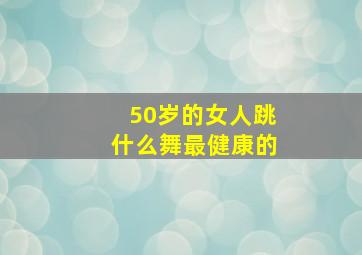 50岁的女人跳
什么舞最健康的